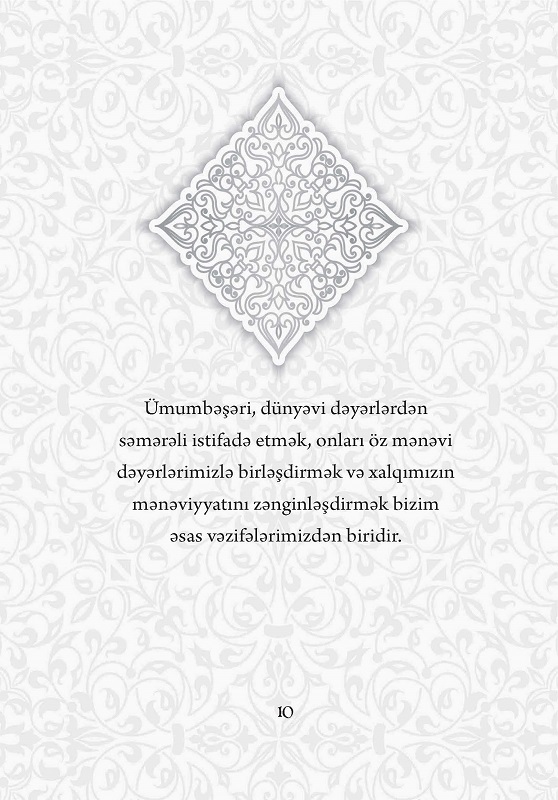 Ümumbəşəri, dünyəvi dəyərlərdən səmərəli istifadə etmək, onları öz mənəvi dəyərlərimizlə birləşdirmək və xalqımızın mənəviyyatını zənginləşdirmək bizim əsas vəzifələrimizdən biridir.

10